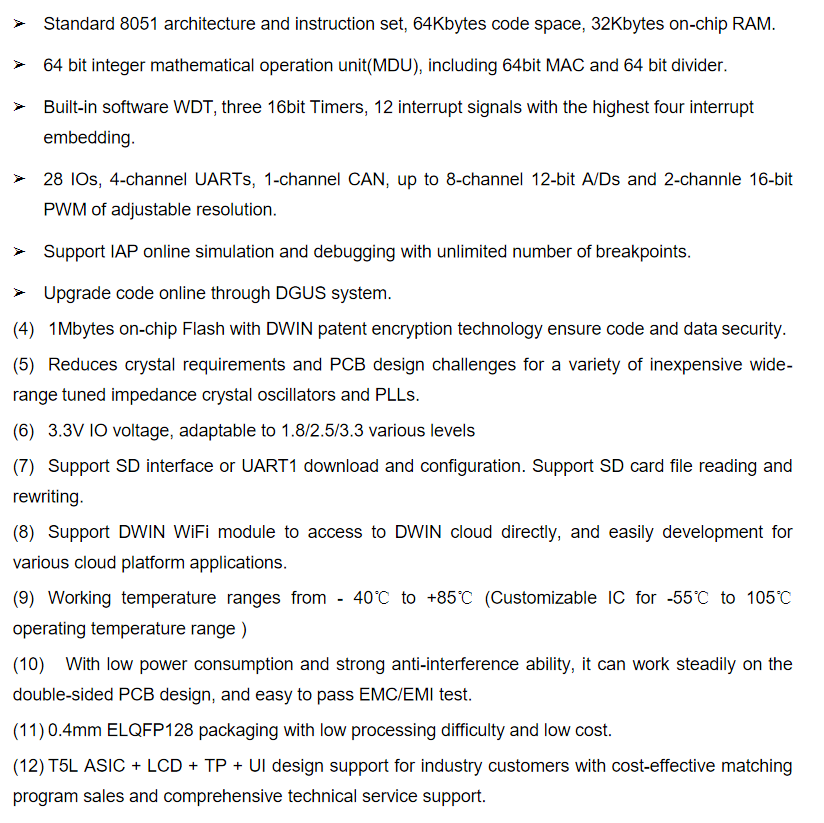 ➢ Standard 8051 architecture and instruction set, 64Kbytes code space, 32Kbytes on-chip RAM.

➢ 64 bit integer mathematical operation unit(MDU), including 64bit MAC and 64 bit divider.

➢ Built-in software WDT, three 16bit Timers, 12 interrupt signals with the highest four interrupt embedding.

➢ 28 IOs, 4-channel UARTs, 1-channel CAN, up to 8-channel 12-bit A/Ds and 2-channle 16-bit PWM of adjustable resolution.

➢ Support IAP online simulation and debugging with unlimited number of breakpoints.

➢ Upgrade code online through DGUS system.

(4) 1Mbytes on-chip Flash with DWIN patent encryption technology ensure code and data security.

(5) Reduces crystal requirements and PCB design challenges for a variety of inexpensive wide-range tuned impedance crystal oscillators and PLLs.

(6) 3.3V IO voltage, adaptable to 1.8/2.5/3.3 various levels

(7) Support SD interface or UART1 download and configuration. Support SD card file reading and rewriting.

(8) Support DWIN WiFi module to access to DWIN cloud directly, and easily development for various cloud platform applications.

(9) Working temperature ranges from - 40℃ to +85℃ (Customizable IC for -55℃ to 105℃ operating temperature range )

(10) With low power consumption and strong anti-interference ability, it can work steadily on the double-sided PCB design, and easy to pass EMC/EMI test.

(11) 0.4mm ELQFP128 packaging with low processing difficulty and low cost.

(12) T5L ASIC + LCD + TP + UI design support for industry customers with cost-effective matching program sales and comprehensive technical service support.